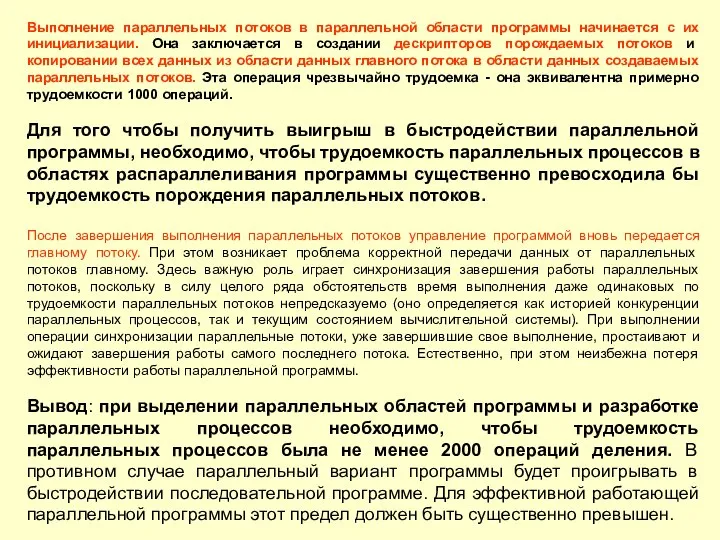 Выполнение параллельных потоков в параллельной области программы начинается с их инициализации. Она заключается в создании дескрипторов порождаемых потоков и копировании всех данных из области данных главного потока в области данных создаваемых параллельных потоков. Эта операция чрезвычайно трудоемка - она эквивалентна примерно трудоемкости 1000 операций.

Для того чтобы получить выигрыш в быстродействии параллельной программы, необходимо, чтобы трудоемкость параллельных процессов в областях распараллеливания программы существенно превосходила бы трудоемкость порождения параллельных потоков.

После завершения выполнения параллельных потоков управление программой вновь передается главному потоку. При этом возникает проблема корректной передачи данных от параллельных потоков главному. Здесь важную роль играет синхронизация завершения работы параллельных потоков, поскольку в силу целого ряда обстоятельств время выполнения даже одинаковых по трудоемкости параллельных потоков непредсказуемо (оно определяется как историей конкуренции параллельных процессов, так и текущим состоянием вычислительной системы). При выполнении операции синхронизации параллельные потоки, уже завершившие свое выполнение, простаивают и ожидают завершения работы самого последнего потока. Естественно, при этом неизбежна потеря эффективности работы параллельной программы.

Вывод: при выделении параллельных областей программы и разработке параллельных процессов необходимо, чтобы трудоемкость параллельных процессов была не менее 2000 операций деления. В противном случае параллельный вариант программы будет проигрывать в быстродействии последовательной программе. Для эффективной работающей параллельной программы этот предел должен быть существенно превышен.